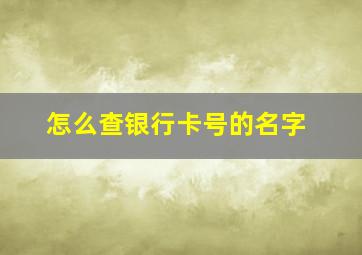 怎么查银行卡号的名字